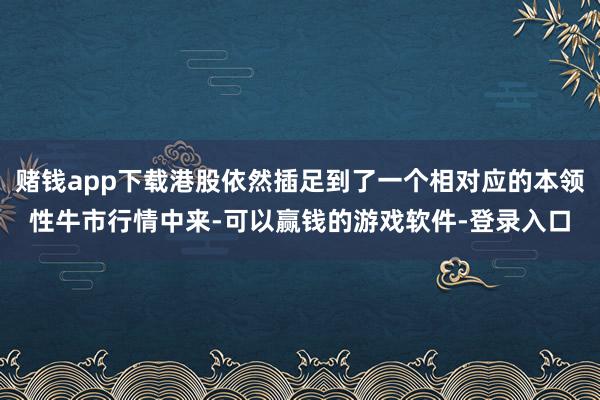 赌钱app下载港股依然插足到了一个相对应的本领性牛市行情中来-可以赢钱的游戏软件-登录入口